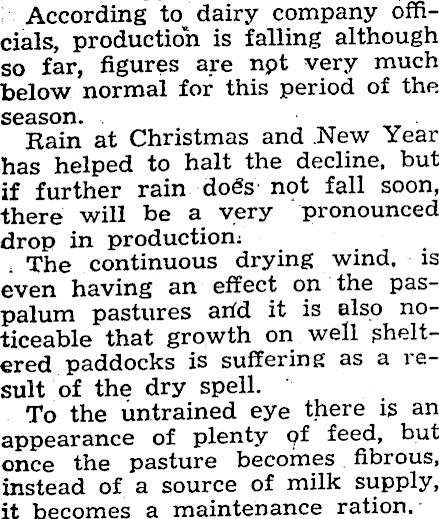 According to dairy company officials, production is falling although so far, figures are not very much below normal for this period of the season.

Rain at Christmas and New Year has helped to halt the decline, but if further rain does not fall soon, there will be a very pronounced drop in production.

The continuous drying wind, is even having an effect on the paspalum pastures and it is also noticeable that growth on well sheltered paddocks is suffering as a result of the dry spell.

To the untrained eye there is an appearance of plenty of feed, but once the pasture becomes fibrous, instead of a source of milk supply, it becomes a maintenance ration.